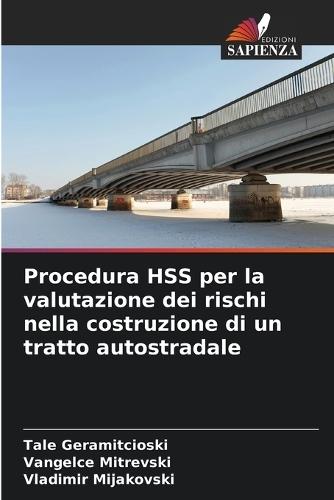 EDIZIONI
SAPIENZA

Procedura HSS per la valutazione dei rischi nella costruzione di un tratto autostradale

Tale Geramitcioski
Vangelce Mitrevski
Vladimir Mijakovski